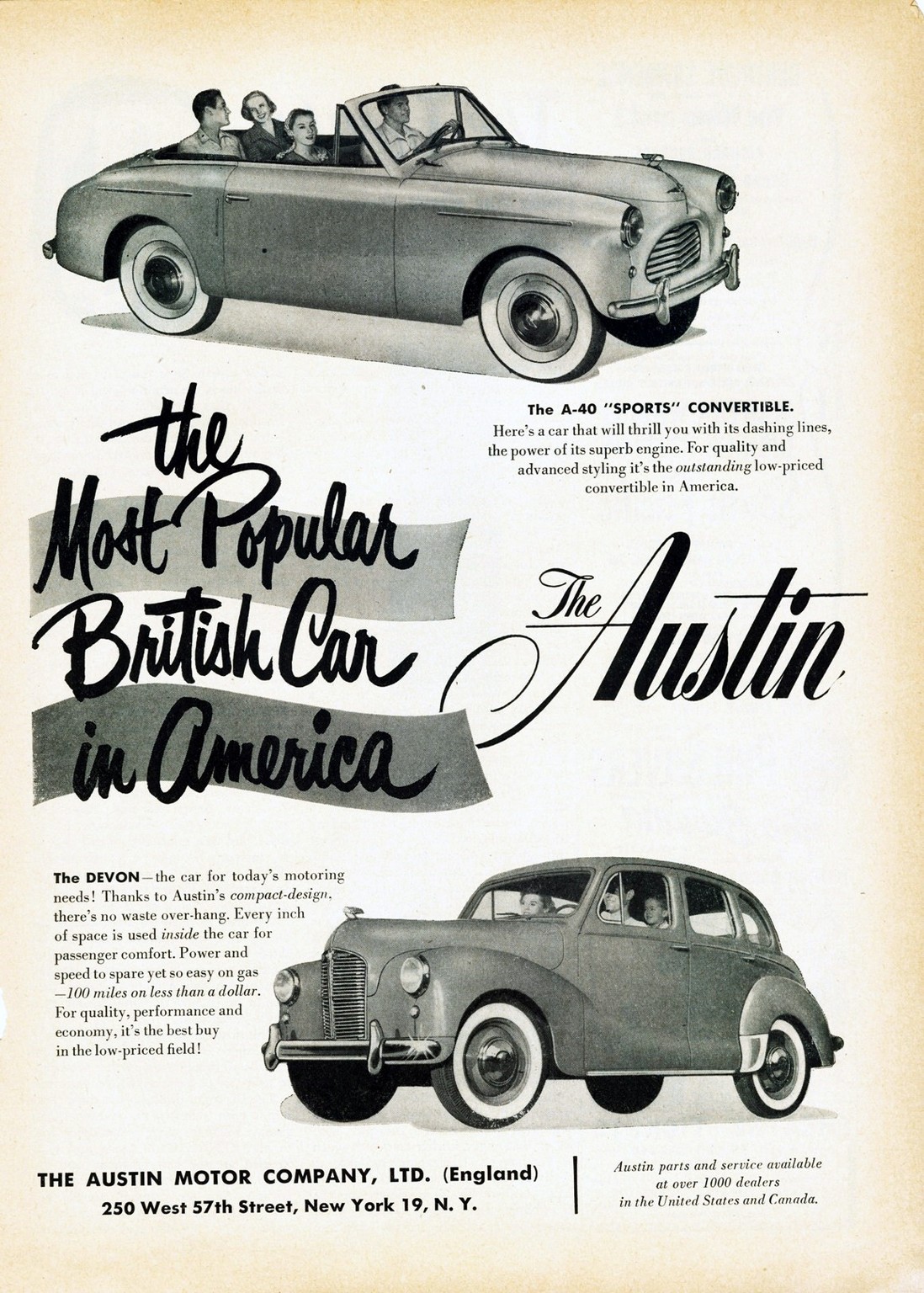 The A-40 "SPORTS" CONVERTIBLE.
Here's a car that will thrill you with its dashing lines, the power of its superb engine. For quality and advanced styling it's the outstanding low-priced convertible in America.

the
Most Popular
British Car
in America

The Austin

The DEVON—the car for today's motoring needs! Thanks to Austin's compact-design, there's no waste over-hang. Every inch of space is used inside the car for passenger comfort. Power and speed to spare yet so easy on gas —100 miles on less than a dollar. For quality, performance and economy, it's the best buy in the low-priced field!

THE AUSTIN MOTOR COMPANY, LTD. (England)
250 West 57th Street, New York 19, N. Y.

Austin parts and service available at over 1000 dealers in the United States and Canada.